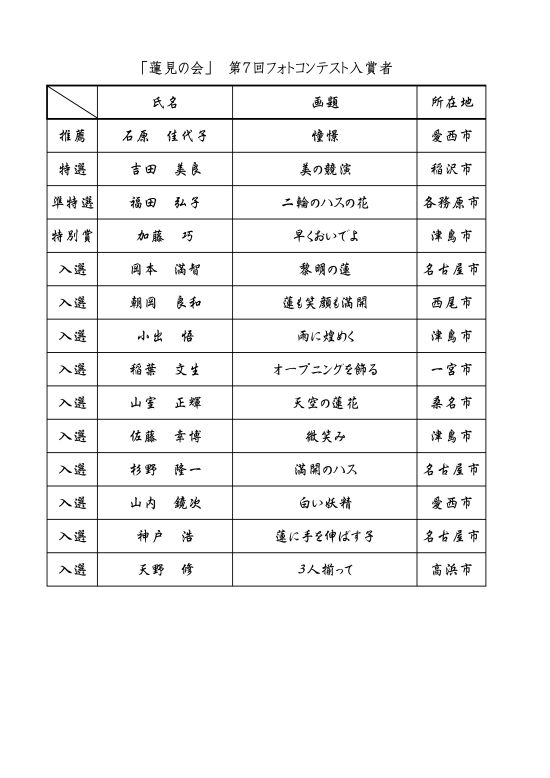 「蓮見の会」　第7回フォトコンテスト入賞者

| | 氏名 | 画題 | 所在地 |
|---|---|---|---|
| 推薦 | 石原　佳代子 | 憧憬 | 愛西市 |
| 特選 | 吉田　美良 | 美の競演 | 稲沢市 |
| 準特選 | 福田　弘子 | 二輪のハスの花 | 各務原市 |
| 特別賞 | 加藤　巧 | 早くおいでよ | 津島市 |
| 入選 | 岡本　満智 | 黎明の蓮 | 名古屋市 |
| 入選 | 朝岡　良和 | 蓮も笑顔も満開 | 西尾市 |
| 入選 | 小出　悟 | 雨に煌めく | 津島市 |
| 入選 | 稲葉　文生 | オープニングを飾る | 一宮市 |
| 入選 | 山室　正輝 | 天空の蓮花 | 桑名市 |
| 入選 | 佐藤　幸博 | 微笑み | 津島市 |
| 入選 | 杉野　隆一 | 満開のハス | 名古屋市 |
| 入選 | 山内　鏡次 | 白い妖精 | 愛西市 |
| 入選 | 神戸　浩 | 蓮に手を伸ばす子 | 名古屋市 |
| 入選 | 天野　修 | 3人揃って | 高浜市 |